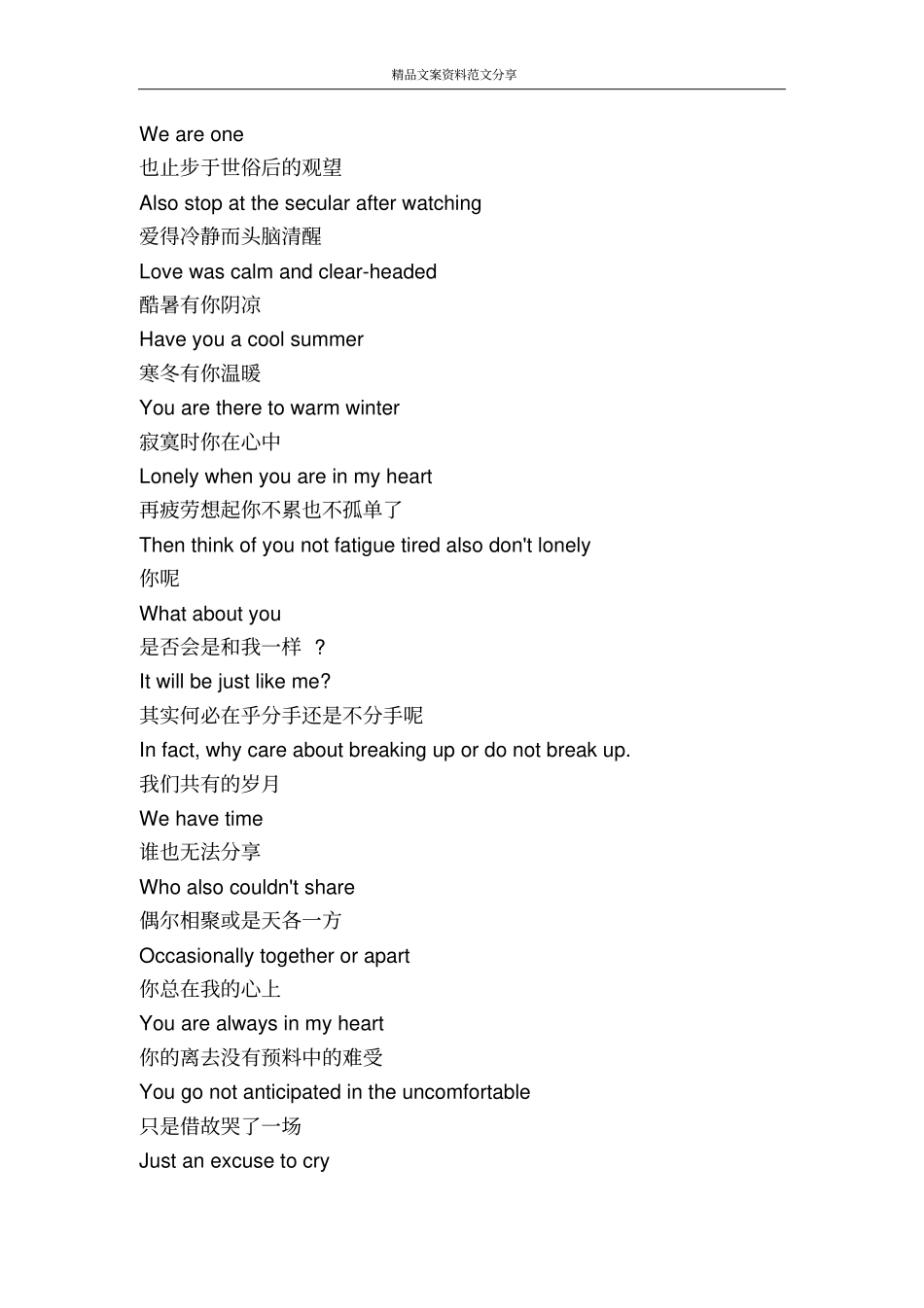 精品文案资料范文分享

We are one
也止步于世俗后的观望
Also stop at the secular after watching
爱得冷静而头脑清醒
Love was calm and clear-headed
酷暑有你阴凉
Have you a cool summer
寒冬有你温暖
You are there to warm winter
寂寞时你在心中
Lonely when you are in my heart
再疲劳想起你不累也不孤单了
Then think of you not fatigue tired also don't lonely
你呢
What about you
是否会是和我一样 ？
It will be just like me?
其实何必在乎分手还是不分手呢
In fact, why care about breaking up or do not break up.
我们共有的岁月
We have time
谁也无法分享
Who also couldn't share
偶尔相聚或是天各一方
Occasionally together or apart
你总在我的心上
You are always in my heart
你的离去没有预料中的难受
You go not anticipated in the uncomfortable
只是借故哭了一场
Just an excuse to cry